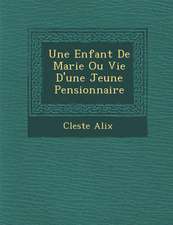 Une Enfant De Marie Ou Vie D'une Jeune Pensionnaire

Cleste Alix